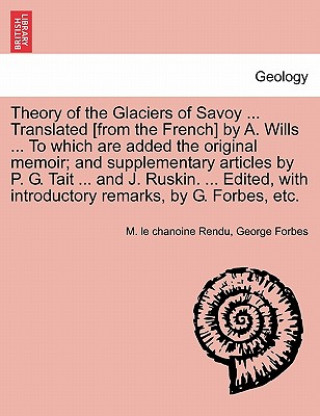 BRITISH LIBRARY

Geology

Theory of the Glaciers of Savoy ... Translated [from the French] by A. Wills ... To which are added the original memoir; and supplementary articles by P. G. Tait ... and J. Ruskin. ... Edited, with introductory remarks, by G. Forbes, etc.

M. le chanoine Rendu, George Forbes